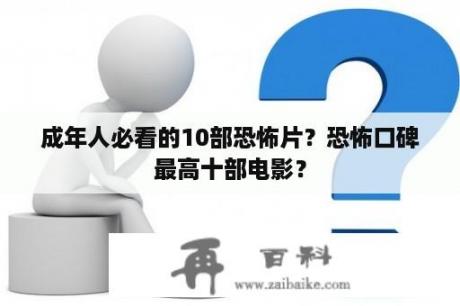 成年人必看的10部恐怖片？恐怖口碑最高十部电影？

再 百科
www.zaibaike.com